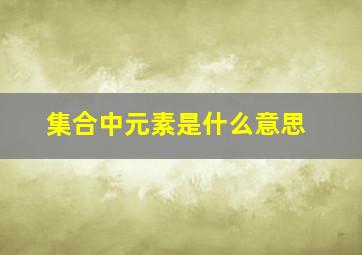 集合中元素是什么意思